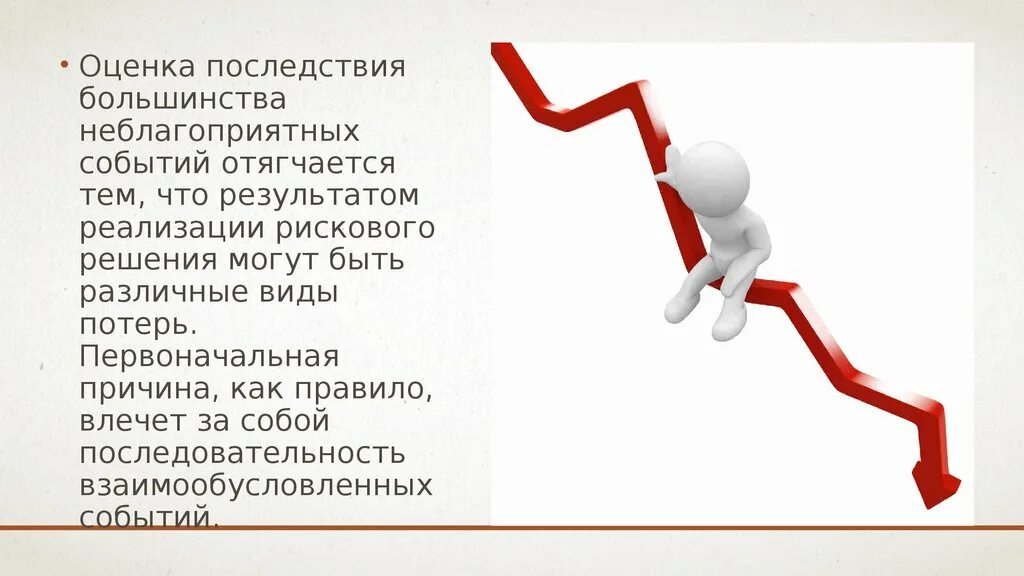 • Оценка последствия большинства неблагоприятных событий отягчается тем, что результатом реализации рискового решения могут быть различные виды потерь. Первоначальная причина, как правило, влечет за собой последовательность взаимообусловленных событий.